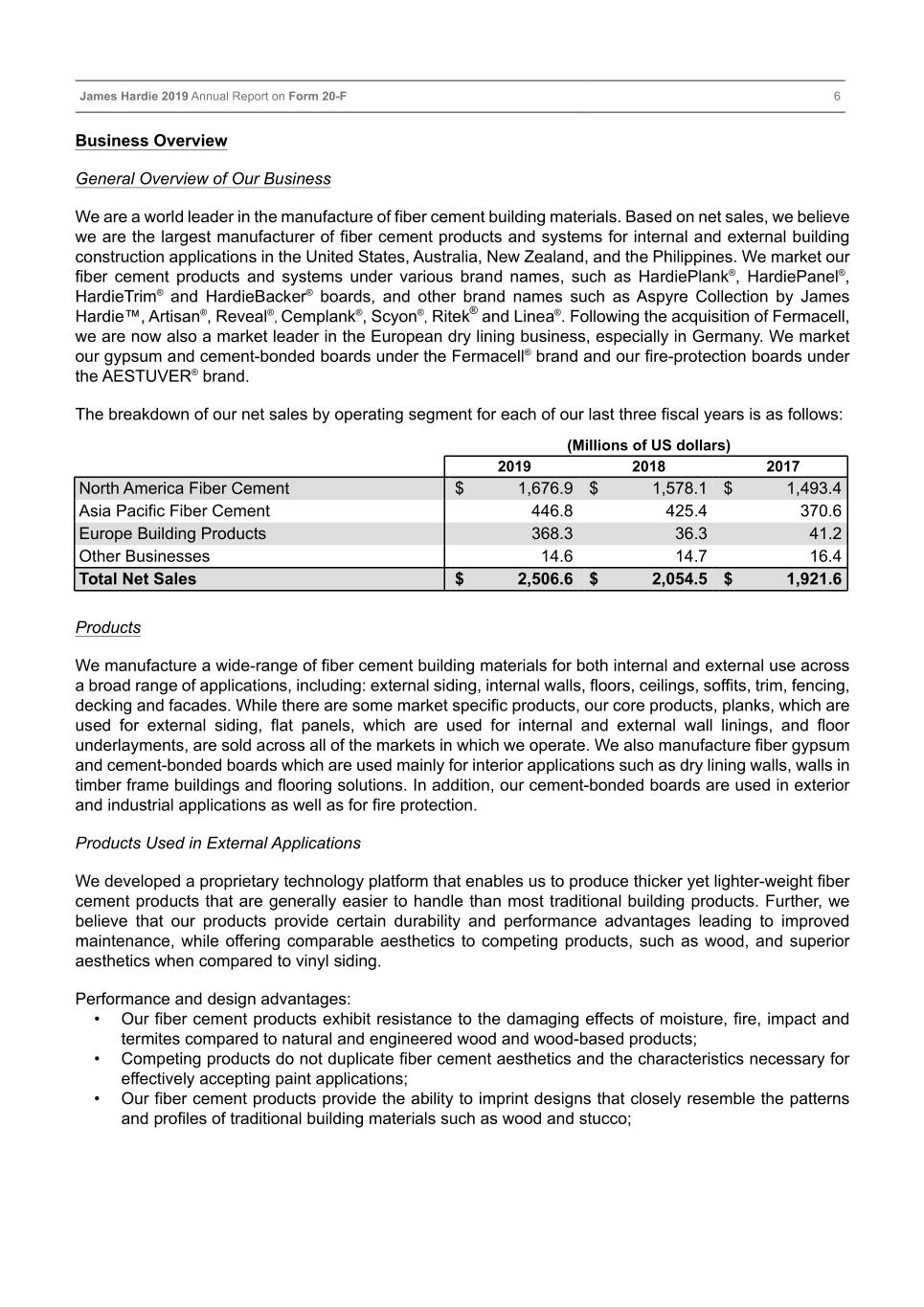 James Hardie 2019 Annual Report on Form 20-F 6

Business Overview

General Overview of Our Business

We are a world leader in the manufacture of fiber cement building materials. Based on net sales, we believe we are the largest manufacturer of fiber cement products and systems for internal and external building construction applications in the United States, Australia, New Zealand, and the Philippines. We market our fiber cement products and systems under various brand names, such as HardiePlank®, HardiePanel®, HardieTrim® and HardieBacker® boards, and other brand names such as Aspyre Collection by James Hardie™, Artisan®, Reveal®, Cemplank®, Scyon®, Ritek® and Linea®. Following the acquisition of Fermacell, we are now also a market leader in the European dry lining business, especially in Germany. We market our gypsum and cement-bonded boards under the Fermacell® brand and our fire-protection boards under the AESTUVER® brand.

The breakdown of our net sales by operating segment for each of our last three fiscal years is as follows:

(Millions of US dollars)

| | 2019 | 2018 | 2017 |
|---|---|---|---|
| North America Fiber Cement | $ 1,676.9 | $ 1,578.1 | $ 1,493.4 |
| Asia Pacific Fiber Cement | 446.8 | 425.4 | 370.6 |
| Europe Building Products | 368.3 | 36.3 | 41.2 |
| Other Businesses | 14.6 | 14.7 | 16.4 |
| Total Net Sales | $ 2,506.6 | $ 2,054.5 | $ 1,921.6 |

Products

We manufacture a wide-range of fiber cement building materials for both internal and external use across a broad range of applications, including: external siding, internal walls, floors, ceilings, soffits, trim, fencing, decking and facades. While there are some market specific products, our core products, planks, which are used for external siding, flat panels, which are used for internal and external wall linings, and floor underlayments, are sold across all of the markets in which we operate. We also manufacture fiber gypsum and cement-bonded boards which are used mainly for interior applications such as dry lining walls, walls in timber frame buildings and flooring solutions. In addition, our cement-bonded boards are used in exterior and industrial applications as well as for fire protection.

Products Used in External Applications

We developed a proprietary technology platform that enables us to produce thicker yet lighter-weight fiber cement products that are generally easier to handle than most traditional building products. Further, we believe that our products provide certain durability and performance advantages leading to improved maintenance, while offering comparable aesthetics to competing products, such as wood, and superior aesthetics when compared to vinyl siding.

Performance and design advantages:
• Our fiber cement products exhibit resistance to the damaging effects of moisture, fire, impact and termites compared to natural and engineered wood and wood-based products;
• Competing products do not duplicate fiber cement aesthetics and the characteristics necessary for effectively accepting paint applications;
• Our fiber cement products provide the ability to imprint designs that closely resemble the patterns and profiles of traditional building materials such as wood and stucco;